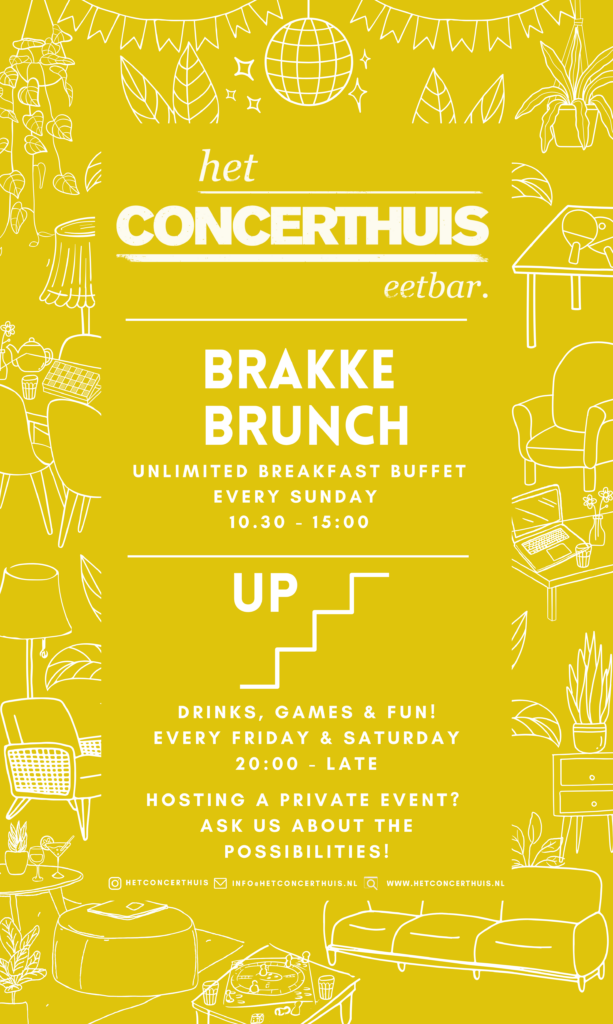 het
CONCERTHUIS
eetbar.

BRAKKE
BRUNCH

UNLIMITED BREAKFAST BUFFET
EVERY SUNDAY
10.30 - 15:00

UP

DRINKS, GAMES & FUN!
EVERY FRIDAY & SATURDAY
20:00 - LATE

HOSTING A PRIVATE EVENT?
ASK US ABOUT THE
POSSIBILITIES!

HETCONCERTHUIS INFO@HETCONCERTHUIS.NL WWW.HETCONCERTHUIS.NL